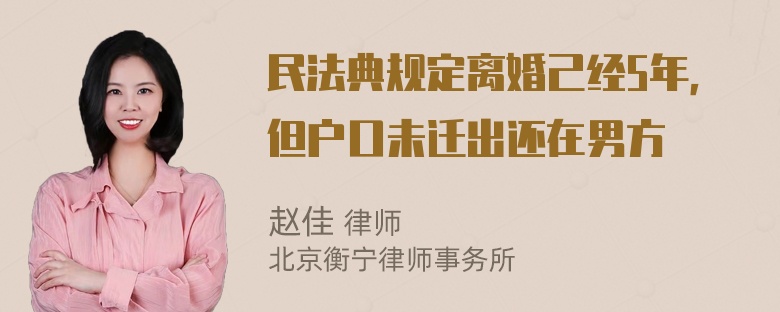 民法典规定离婚已经5年，但户口未迁出还在男方

赵佳 律师
北京衡宁律师事务所